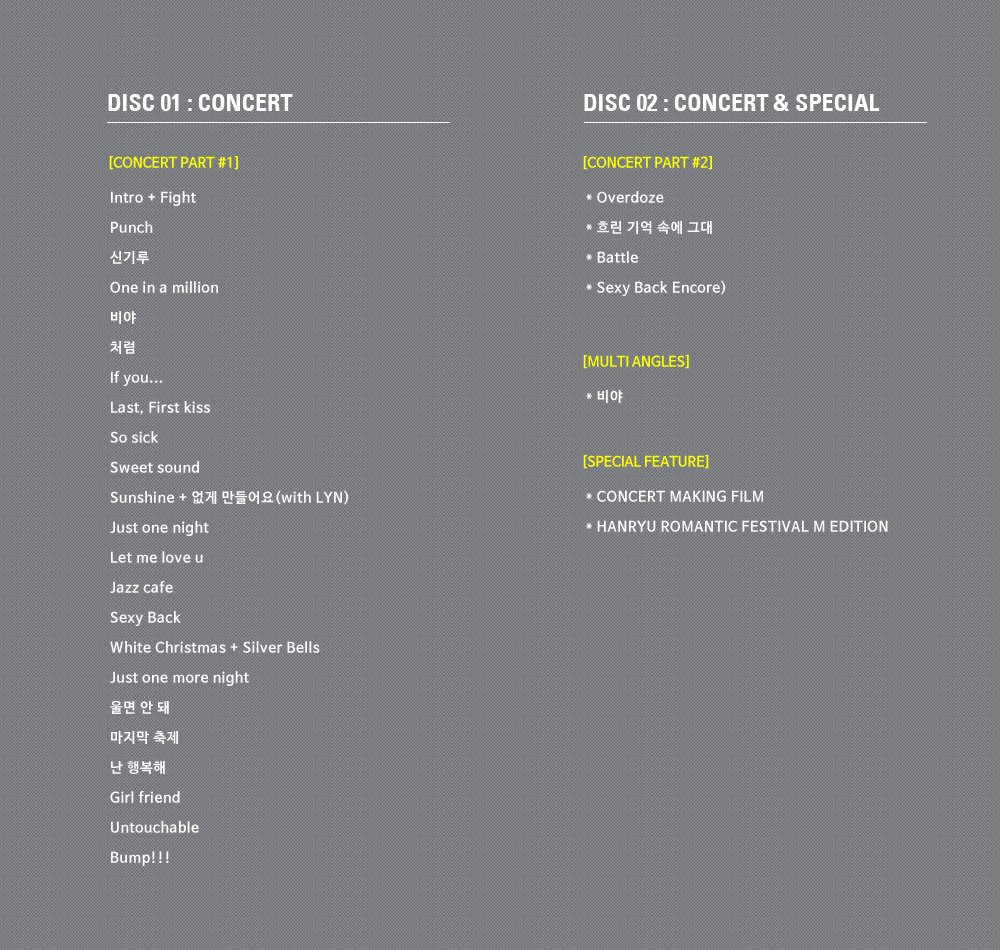 DISC 01 : CONCERT

[CONCERT PART #1]

Intro + Fight
Punch
신기루
One in a million
비야
처럼
If you...
Last, First kiss
So sick
Sweet sound
Sunshine + 없게 만들어요(with LYN)
Just one night
Let me love u
Jazz cafe
Sexy Back
White Christmas + Silver Bells
Just one more night
울면 안 돼
마지막 축제
난 행복해
Girl friend
Untouchable
Bump!!!

DISC 02 : CONCERT & SPECIAL

[CONCERT PART #2]

* Overdoze
* 흐린 기억 속에 그대
* Battle
* Sexy Back Encore)

[MULTI ANGLES]

* 비야

[SPECIAL FEATURE]

* CONCERT MAKING FILM
* HANRYU ROMANTIC FESTIVAL M EDITION